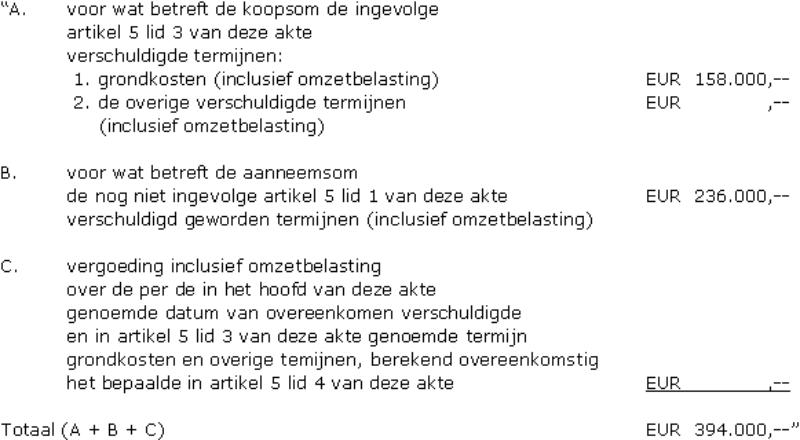 "A. voor wat betreft de koopsom de ingevolge artikel 5 lid 3 van deze akte verschuldigde termijnen:
1. grondkosten (inclusief omzetbelasting) EUR 158.000,--
2. de overige verschuldigde termijnen (inclusief omzetbelasting) EUR ,--

B. voor wat betreft de aanneemsom de nog niet ingevolge artikel 5 lid 1 van deze akte verschuldigd geworden termijnen (inclusief omzetbelasting) EUR 236.000,--

C. vergoeding inclusief omzetbelasting over de per de in het hoofd van deze akte genoemde datum van overeenkomen verschuldigde en in artikel 5 lid 3 van deze akte genoemde termijn grondkosten en overige temijnen, berekend overeenkomstig het bepaalde in artikel 5 lid 4 van deze akte EUR ,--

Totaal (A + B + C) EUR 394.000,--"